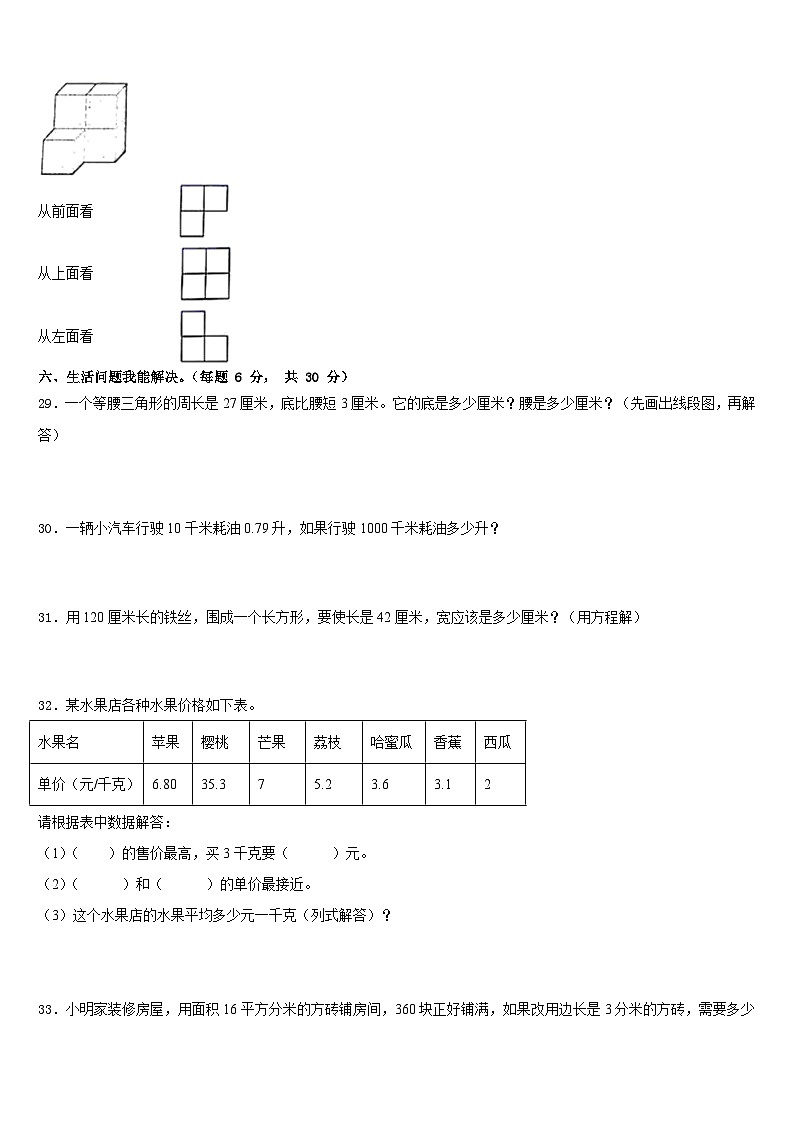 从前面看

从上面看

从左面看

六、生活问题我能解决。（每题 6 分， 共 30 分）

29．一个等腰三角形的周长是 27 厘米，底比腰短 3 厘米。它的底是多少厘米？腰是多少厘米？（先画出线段图，再解答）

30．一辆小汽车行驶 10 千米耗油 0.79 升，如果行驶 1000 千米耗油多少升？

31．用 120 厘米长的铁丝，围成一个长方形，要使长是 42 厘米，宽应该是多少厘米？（用方程解）

32．某水果店各种水果价格如下表。

| 水果名 | 苹果 | 樱桃 | 芒果 | 荔枝 | 哈蜜瓜 | 香蕉 | 西瓜 |
|---|---|---|---|---|---|---|---|
| 单价（元/千克） | 6.80 | 35.3 | 7 | 5.2 | 3.6 | 3.1 | 2 |

请根据表中数据解答：

（1）(　　）的售价最高，买 3 千克要（　　　）元。

（2）(　　　）和（　　　）的单价最接近。

（3）这个水果店的水果平均多少元一千克（列式解答）？

33．小明家装修房屋，用面积 16 平方分米的方砖铺房间，360 块正好铺满，如果改用边长是 3 分米的方砖，需要多少